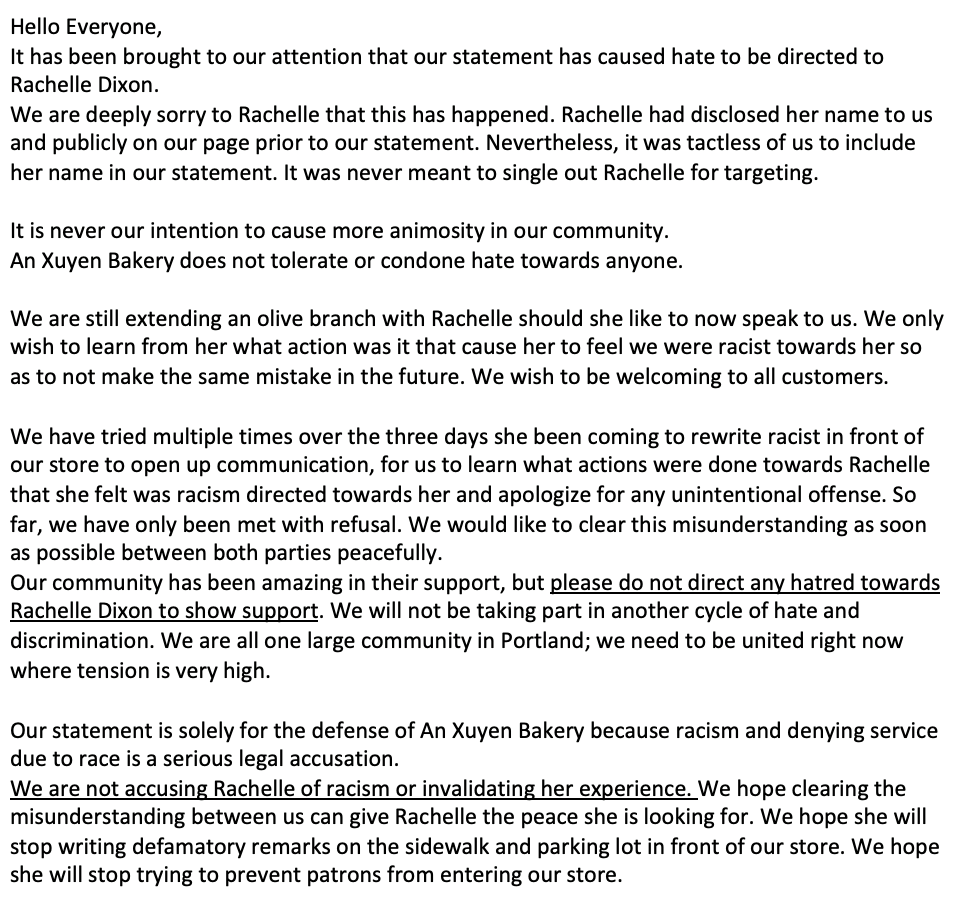 Hello Everyone,
It has been brought to our attention that our statement has caused hate to be directed to Rachelle Dixon.
We are deeply sorry to Rachelle that this has happened. Rachelle had disclosed her name to us and publicly on our page prior to our statement. Nevertheless, it was tactless of us to include her name in our statement. It was never meant to single out Rachelle for targeting.

It is never our intention to cause more animosity in our community.
An Xuyen Bakery does not tolerate or condone hate towards anyone.

We are still extending an olive branch with Rachelle should she like to now speak to us. We only wish to learn from her what action was it that cause her to feel we were racist towards her so as to not make the same mistake in the future. We wish to be welcoming to all customers.

We have tried multiple times over the three days she been coming to rewrite racist in front of our store to open up communication, for us to learn what actions were done towards Rachelle that she felt was racism directed towards her and apologize for any unintentional offense. So far, we have only been met with refusal. We would like to clear this misunderstanding as soon as possible between both parties peacefully.
Our community has been amazing in their support, but please do not direct any hatred towards Rachelle Dixon to show support. We will not be taking part in another cycle of hate and discrimination. We are all one large community in Portland; we need to be united right now where tension is very high.

Our statement is solely for the defense of An Xuyen Bakery because racism and denying service due to race is a serious legal accusation.
We are not accusing Rachelle of racism or invalidating her experience. We hope clearing the misunderstanding between us can give Rachelle the peace she is looking for. We hope she will stop writing defamatory remarks on the sidewalk and parking lot in front of our store. We hope she will stop trying to prevent patrons from entering our store.